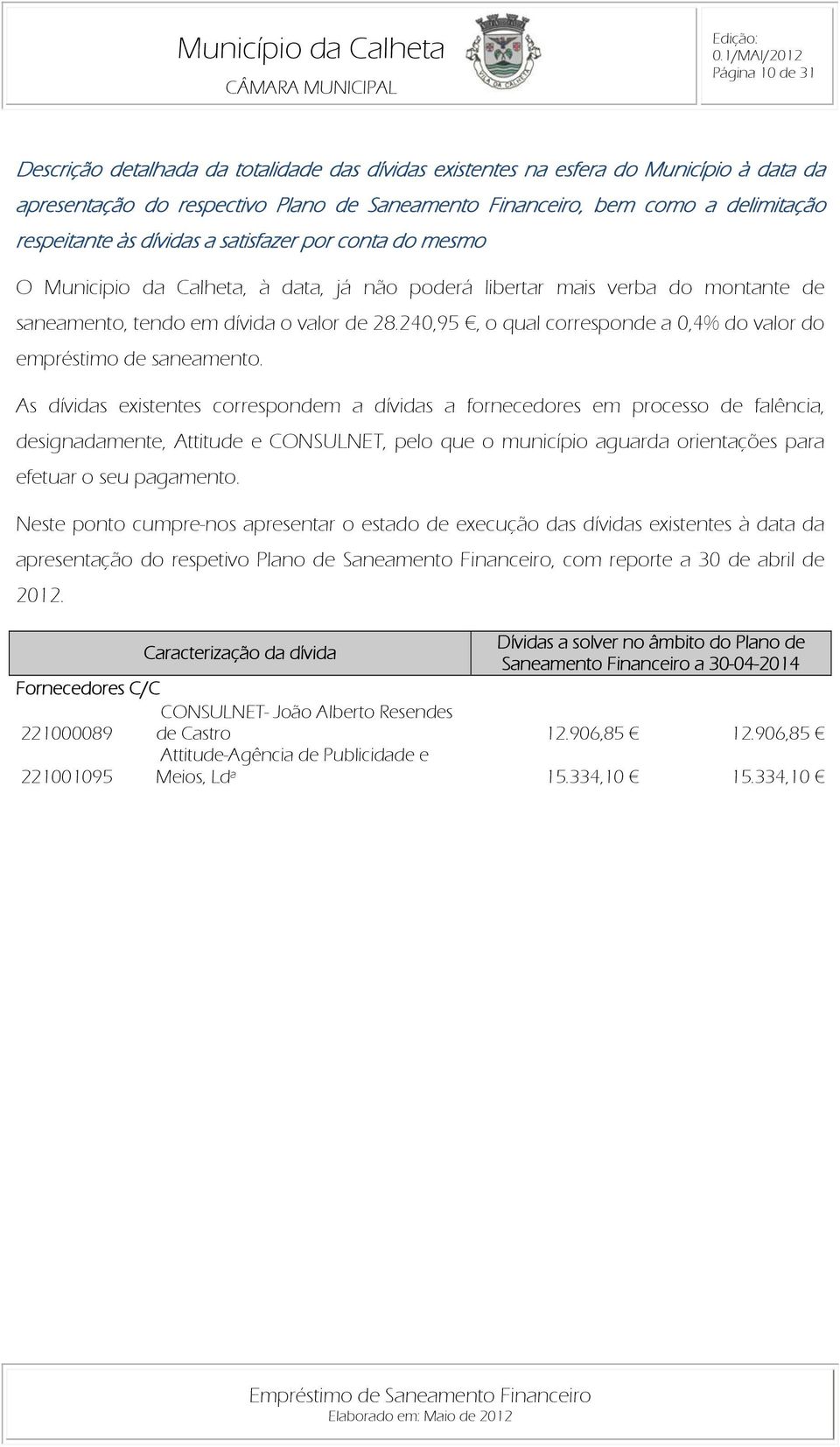 Município da Calheta
CÂMARA MUNICIPAL

VILA DA CALHETA

Edição: 0.1/MAI/2012
Página 10 de 31

Descrição detalhada da totalidade das dívidas existentes na esfera do Município à data da apresentação do respectivo Plano de Saneamento Financeiro, bem como a delimitação respeitante às dívidas a satisfazer por conta do mesmo

O Municipio da Calheta, à data, já não poderá libertar mais verba do montante de saneamento, tendo em dívida o valor de 28.240,95 €, o qual corresponde a 0,4% do valor do empréstimo de saneamento.

As dívidas existentes correspondem a dívidas a fornecedores em processo de falência, designadamente, Attitude e CONSULNET, pelo que o município aguarda orientações para efetuar o seu pagamento.

Neste ponto cumpre-nos apresentar o estado de execução das dívidas existentes à data da apresentação do respetivo Plano de Saneamento Financeiro, com reporte a 30 de abril de 2012.

| Caracterização da dívida | | Dívidas a solver no âmbito do Plano de Saneamento Financeiro a 30-04-2014 | |
|---|---|---|---|
| Fornecedores C/C | | | |
| 221000089 | CONSULNET- João Alberto Resendes de Castro | 12.906,85 € | 12.906,85 € |
| 221001095 | Attitude-Agência de Publicidade e Meios, Ldª | 15.334,10 € | 15.334,10 € |

Empréstimo de Saneamento Financeiro
Elaborado em: Maio de 2012